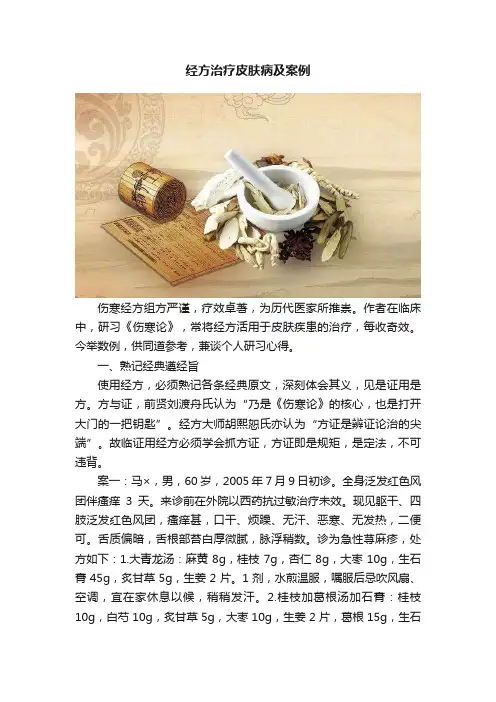 经方治疗皮肤病及案例

伤寒经方组方严谨，疗效卓著，为历代医家所推崇。作者在临床中，研习《伤寒论》，常将经方活用于皮肤疾患的治疗，每收奇效。今举数例，供同道参考，兼谈个人研习心得。

一、熟记经典遵经旨

使用经方，必须熟记各条经典原文，深刻体会其义，见是证用是方。方与证，前贤刘渡舟氏认为“乃是《伤寒论》的核心，也是打开大门的一把钥匙”。经方大师胡熙恕氏亦认为“方证是辨证论治的尖端”。故临证用经方必须学会抓方证，方证即是规矩，是定法，不可违背。

案一：马×，男，60岁，2005年7月9日初诊。全身泛发红色风团伴瘙痒3天。来诊前在外院以西药抗过敏治疗未效。现见躯干、四肢泛发红色风团，瘙痒甚，口干、烦躁、无汗、恶寒、无发热，二便可。舌质偏暗，舌根部苔白厚微腻，脉浮稍数。诊为急性荨麻疹，处方如下：1.大青龙汤：麻黄8g，桂枝7g，杏仁8g，大枣10g，生石膏45g，炙甘草5g，生姜2片。1剂，水煎温服，嘱服后忌吹风扇、空调，宜在家休息以候，稍稍发汗。2.桂枝加葛根汤加石膏：桂枝10g，白芍10g，炙甘草5g，大枣10g，生姜2片，葛根15g，生石